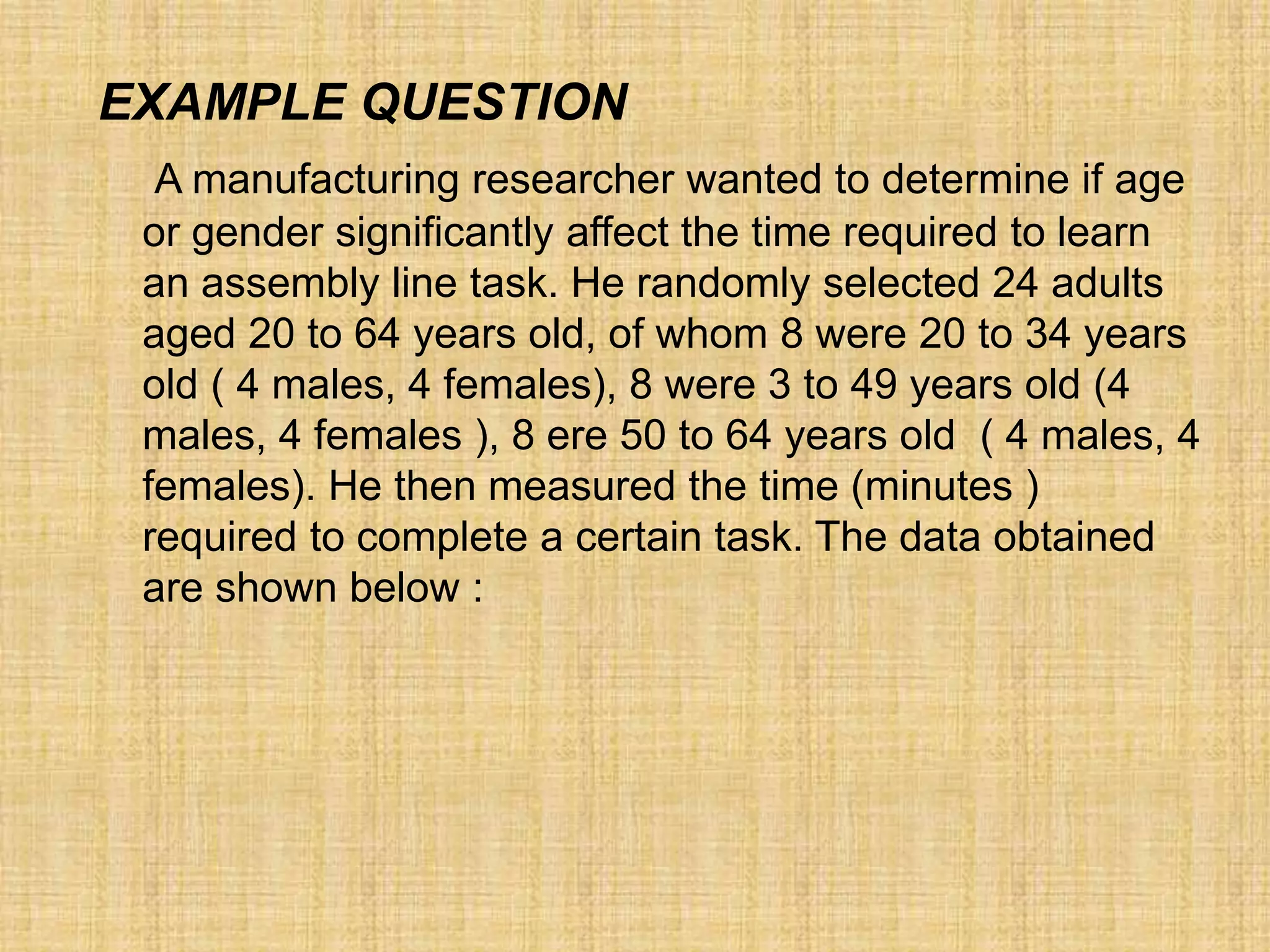 EXAMPLE QUESTION

A manufacturing researcher wanted to determine if age or gender significantly affect the time required to learn an assembly line task. He randomly selected 24 adults aged 20 to 64 years old, of whom 8 were 20 to 34 years old ( 4 males, 4 females), 8 were 3 to 49 years old (4 males, 4 females ), 8 ere 50 to 64 years old ( 4 males, 4 females). He then measured the time (minutes ) required to complete a certain task. The data obtained are shown below :